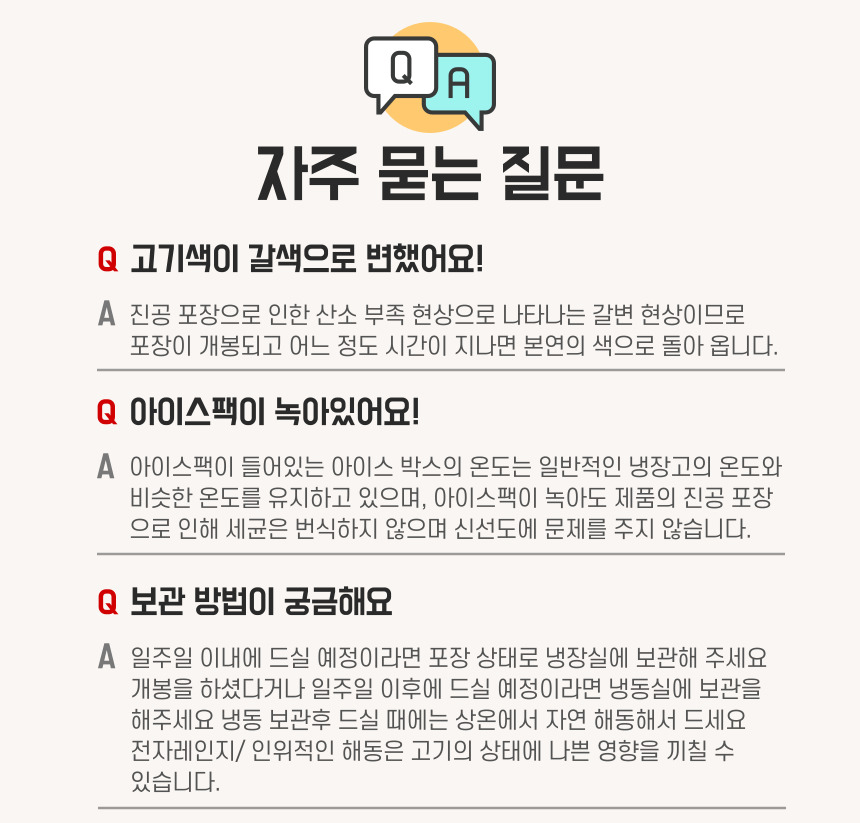 Q A

자주 묻는 질문

Q 고기색이 갈색으로 변했어요!

A 진공 포장으로 인한 산소 부족 현상으로 나타나는 갈변 현상이므로 포장이 개봉되고 어느 정도 시간이 지나면 본연의 색으로 돌아 옵니다.

Q 아이스팩이 녹아있어요!

A 아이스팩이 들어있는 아이스 박스의 온도는 일반적인 냉장고의 온도와 비슷한 온도를 유지하고 있으며, 아이스팩이 녹아도 제품의 진공 포장으로 인해 세균은 번식하지 않으며 신선도에 문제를 주지 않습니다.

Q 보관 방법이 궁금해요

A 일주일 이내에 드실 예정이라면 포장 상태로 냉장실에 보관해 주세요 개봉을 하셨다거나 일주일 이후에 드실 예정이라면 냉동실에 보관을 해주세요 냉동 보관후 드실 때에는 상온에서 자연 해동해서 드세요 전자레인지/ 인위적인 해동은 고기의 상태에 나쁜 영향을 끼칠 수 있습니다.